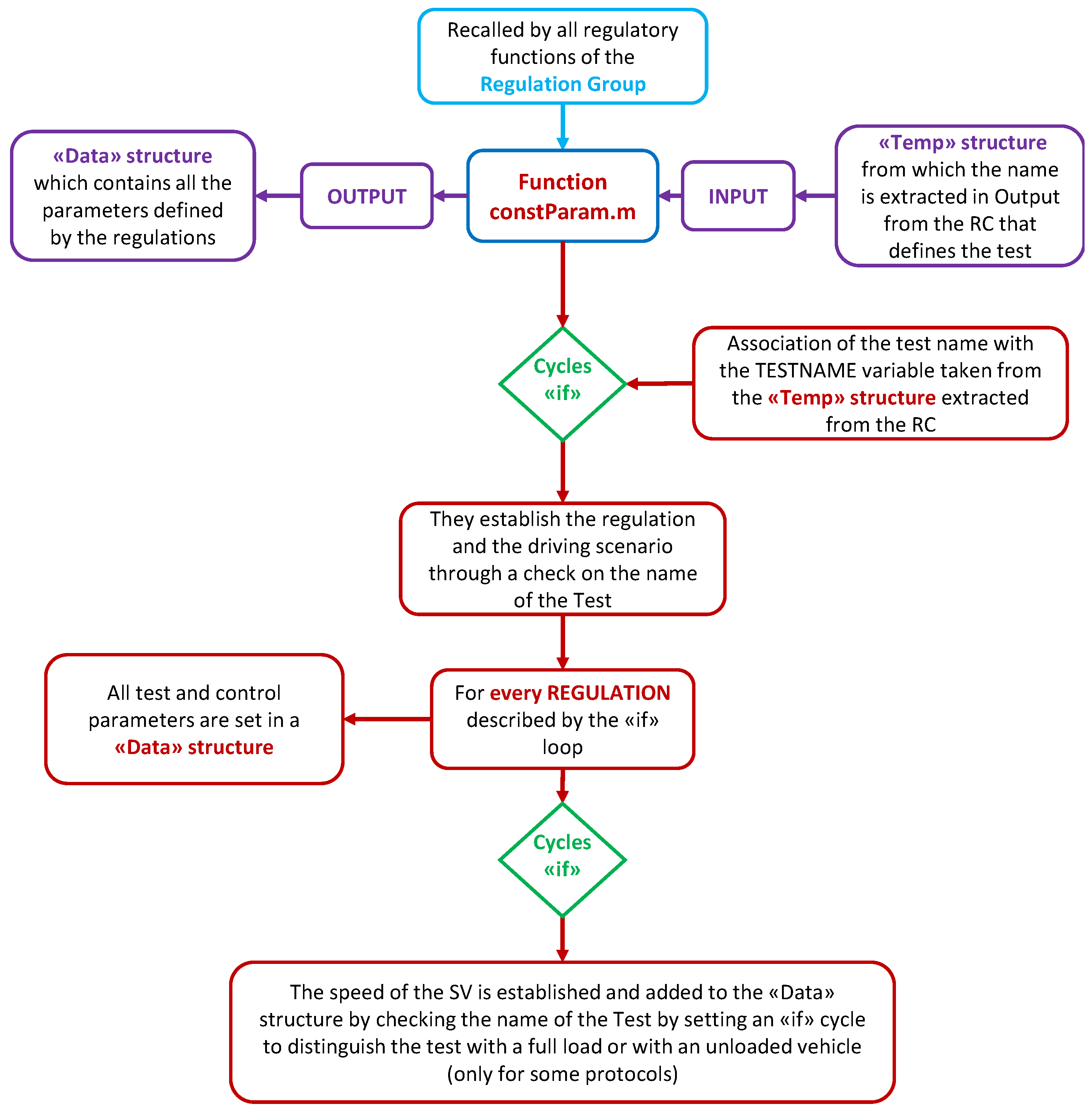 Recalled by all regulatory functions of the Regulation Group

«Data» structure which contains all the parameters defined by the regulations

OUTPUT

Function constParam.m

INPUT

«Temp» structure from which the name is extracted in Output from the RC that defines the test

Cycles «if»

Association of the test name with the TESTNAME variable taken from the «Temp» structure extracted from the RC

They establish the regulation and the driving scenario through a check on the name of the Test

All test and control parameters are set in a «Data» structure

For every REGULATION described by the «if» loop

Cycles «if»

The speed of the SV is established and added to the «Data» structure by checking the name of the Test by setting an «if» cycle to distinguish the test with a full load or with an unloaded vehicle (only for some protocols)